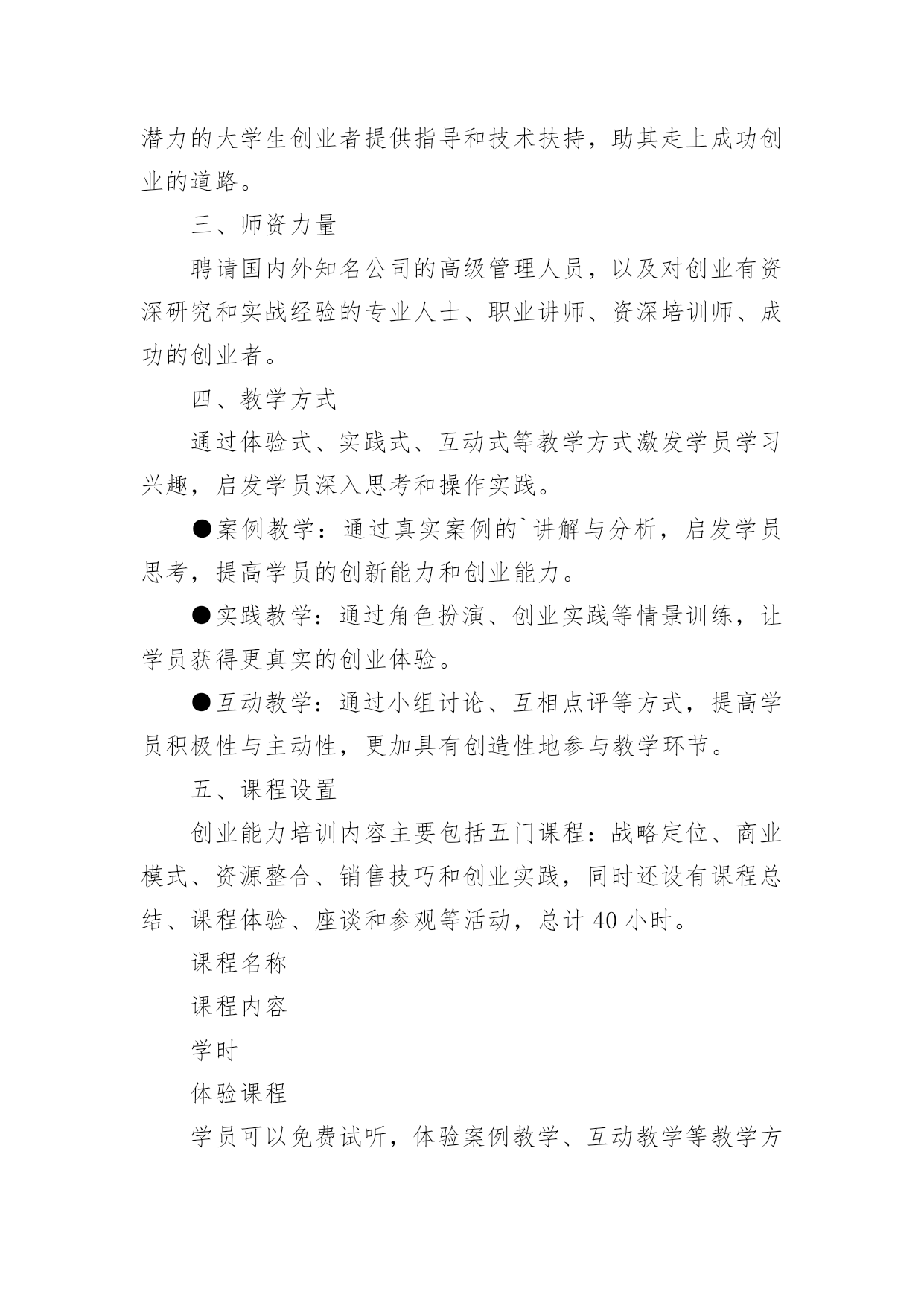 潜力的大学生创业者提供指导和技术扶持，助其走上成功创业的道路。

三、师资力量

聘请国内外知名公司的高级管理人员，以及对创业有资深研究和实战经验的专业人士、职业讲师、资深培训师、成功的创业者。

四、教学方式

通过体验式、实践式、互动式等教学方式激发学员学习兴趣，启发学员深入思考和操作实践。

●案例教学：通过真实案例的`讲解与分析，启发学员思考，提高学员的创新能力和创业能力。

●实践教学：通过角色扮演、创业实践等情景训练，让学员获得更真实的创业体验。

●互动教学：通过小组讨论、互相点评等方式，提高学员积极性与主动性，更加具有创造性地参与教学环节。

五、课程设置

创业能力培训内容主要包括五门课程：战略定位、商业模式、资源整合、销售技巧和创业实践，同时还设有课程总结、课程体验、座谈和参观等活动，总计 40 小时。

课程名称

课程内容

学时

体验课程

学员可以免费试听，体验案例教学、互动教学等教学方